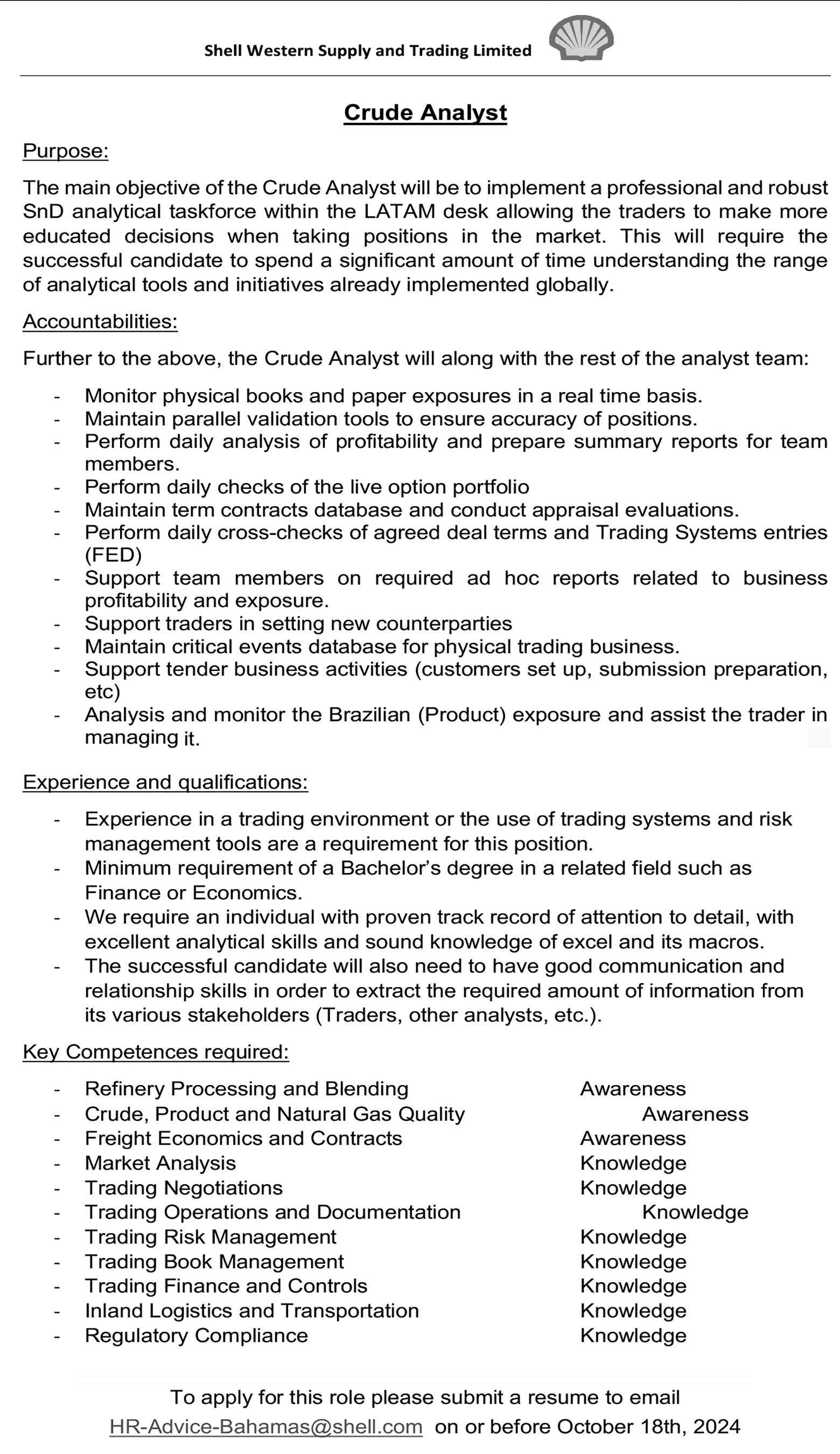 Shell Western Supply and Trading Limited

Crude Analyst

Purpose:

The main objective of the Crude Analyst will be to implement a professional and robust SnD analytical taskforce within the LATAM desk allowing the traders to make more educated decisions when taking positions in the market. This will require the successful candidate to spend a significant amount of time understanding the range of analytical tools and initiatives already implemented globally.

Accountabilities:

Further to the above, the Crude Analyst will along with the rest of the analyst team:

- Monitor physical books and paper exposures in a real time basis.
- Maintain parallel validation tools to ensure accuracy of positions.
- Perform daily analysis of profitability and prepare summary reports for team members.
- Perform daily checks of the live option portfolio
- Maintain term contracts database and conduct appraisal evaluations.
- Perform daily cross-checks of agreed deal terms and Trading Systems entries (FED)
- Support team members on required ad hoc reports related to business profitability and exposure.
- Support traders in setting new counterparties
- Maintain critical events database for physical trading business.
- Support tender business activities (customers set up, submission preparation, etc)
- Analysis and monitor the Brazilian (Product) exposure and assist the trader in managing it.

Experience and qualifications:

- Experience in a trading environment or the use of trading systems and risk management tools are a requirement for this position.
- Minimum requirement of a Bachelor's degree in a related field such as Finance or Economics.
- We require an individual with proven track record of attention to detail, with excellent analytical skills and sound knowledge of excel and its macros.
- The successful candidate will also need to have good communication and relationship skills in order to extract the required amount of information from its various stakeholders (Traders, other analysts, etc.).

Key Competences required:

- Refinery Processing and Blending Awareness
- Crude, Product and Natural Gas Quality Awareness
- Freight Economics and Contracts Awareness
- Market Analysis Knowledge
- Trading Negotiations Knowledge
- Trading Operations and Documentation Knowledge
- Trading Risk Management Knowledge
- Trading Book Management Knowledge
- Trading Finance and Controls Knowledge
- Inland Logistics and Transportation Knowledge
- Regulatory Compliance Knowledge

To apply for this role please submit a resume to email HR-Advice-Bahamas@shell.com on or before October 18th, 2024